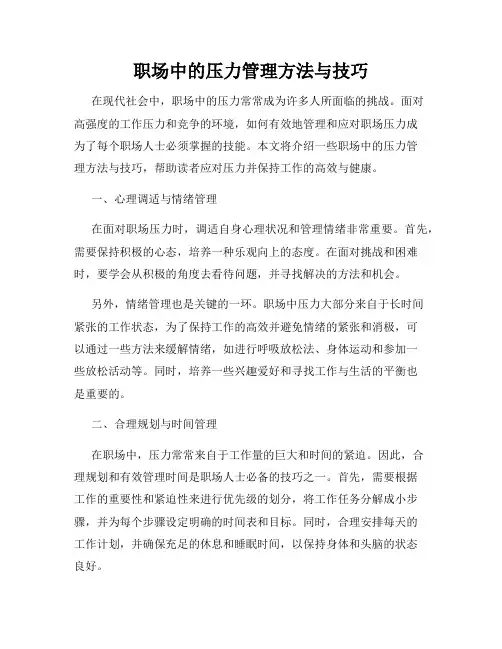 职场中的压力管理方法与技巧

在现代社会中，职场中的压力常常成为许多人所面临的挑战。面对高强度的工作压力和竞争的环境，如何有效地管理和应对职场压力成为了每个职场人士必须掌握的技能。本文将介绍一些职场中的压力管理方法与技巧，帮助读者应对压力并保持工作的高效与健康。

一、心理调适与情绪管理

在面对职场压力时，调适自身心理状况和管理情绪非常重要。首先，需要保持积极的心态，培养一种乐观向上的态度。在面对挑战和困难时，要学会从积极的角度去看待问题，并寻找解决的方法和机会。

另外，情绪管理也是关键的一环。职场中压力大部分来自于长时间紧张的工作状态，为了保持工作的高效并避免情绪的紧张和消极，可以通过一些方法来缓解情绪，如进行呼吸放松法、身体运动和参加一些放松活动等。同时，培养一些兴趣爱好和寻找工作与生活的平衡也是重要的。

二、合理规划与时间管理

在职场中，压力常常来自于工作量的巨大和时间的紧迫。因此，合理规划和有效管理时间是职场人士必备的技巧之一。首先，需要根据工作的重要性和紧迫性来进行优先级的划分，将工作任务分解成小步骤，并为每个步骤设定明确的时间表和目标。同时，合理安排每天的工作计划，并确保充足的休息和睡眠时间，以保持身体和头脑的状态良好。